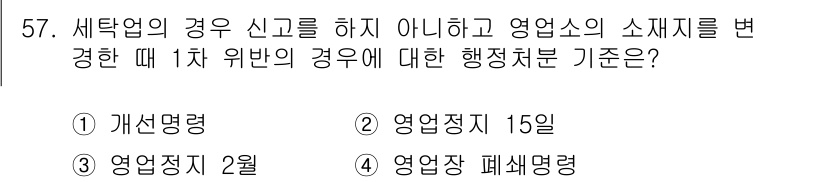 57. 세탁업의 경우 신고를 하지 아니하고 영업소의 소재지를 변경한 때 1차 위반의 경우에 대한 행정처분 기준은?

① 개선명령
② 영업정지 15일
③ 영업정지 2월
④ 영업장 폐쇄명령